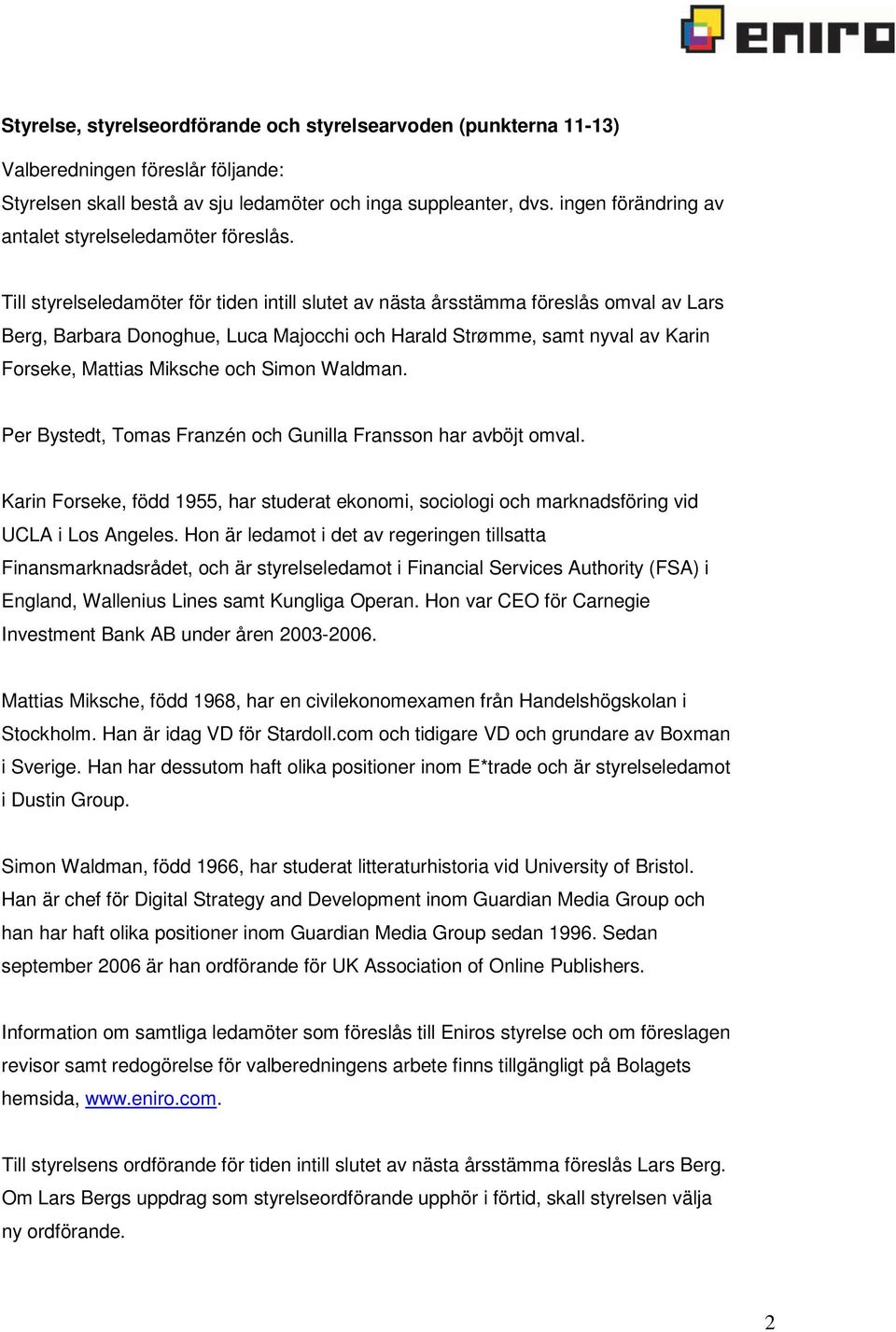 eniro

Styrelse, styrelseordförande och styrelsearvoden (punkterna 11-13)

Valberedningen föreslår följande:
Styrelsen skall bestå av sju ledamöter och inga suppleanter, dvs. ingen förändring av antalet styrelseledamöter föreslås.

Till styrelseledamöter för tiden intill slutet av nästa årsstämma föreslås omval av Lars Berg, Barbara Donoghue, Luca Majocchi och Harald Strømme, samt nyval av Karin Forseke, Mattias Miksche och Simon Waldman.

Per Bystedt, Tomas Franzén och Gunilla Fransson har avböjt omval.

Karin Forseke, född 1955, har studerat ekonomi, sociologi och marknadsföring vid UCLA i Los Angeles. Hon är ledamot i det av regeringen tillsatta Finansmarknadsrådet, och är styrelseledamot i Financial Services Authority (FSA) i England, Wallenius Lines samt Kungliga Operan. Hon var CEO för Carnegie Investment Bank AB under åren 2003-2006.

Mattias Miksche, född 1968, har en civilekonomexamen från Handelshögskolan i Stockholm. Han är idag VD för Stardoll.com och tidigare VD och grundare av Boxman i Sverige. Han har dessutom haft olika positioner inom E*trade och är styrelseledamot i Dustin Group.

Simon Waldman, född 1966, har studerat litteraturhistoria vid University of Bristol. Han är chef för Digital Strategy and Development inom Guardian Media Group och han har haft olika positioner inom Guardian Media Group sedan 1996. Sedan september 2006 är han ordförande för UK Association of Online Publishers.

Information om samtliga ledamöter som föreslås till Eniros styrelse och om föreslagen revisor samt redogörelse för valberedningens arbete finns tillgängligt på Bolagets hemsida, www.eniro.com.

Till styrelsens ordförande för tiden intill slutet av nästa årsstämma föreslås Lars Berg. Om Lars Bergs uppdrag som styrelseordförande upphör i förtid, skall styrelsen välja ny ordförande.

2